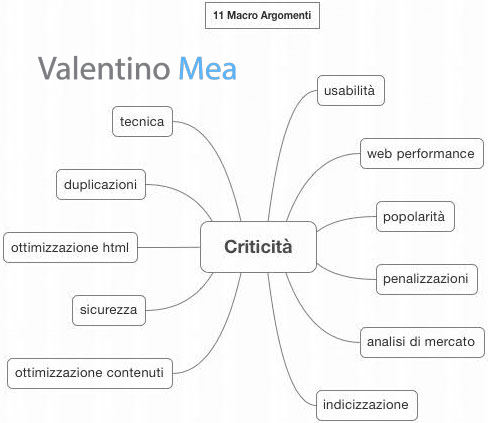 11 Macro Argomenti

Valentino Mea

Criticità

tecnica

duplicazioni

ottimizzazione html

sicurezza

ottimizzazione contenuti

usabilità

web performance

popolarità

penalizzazioni

analisi di mercato

indicizzazione